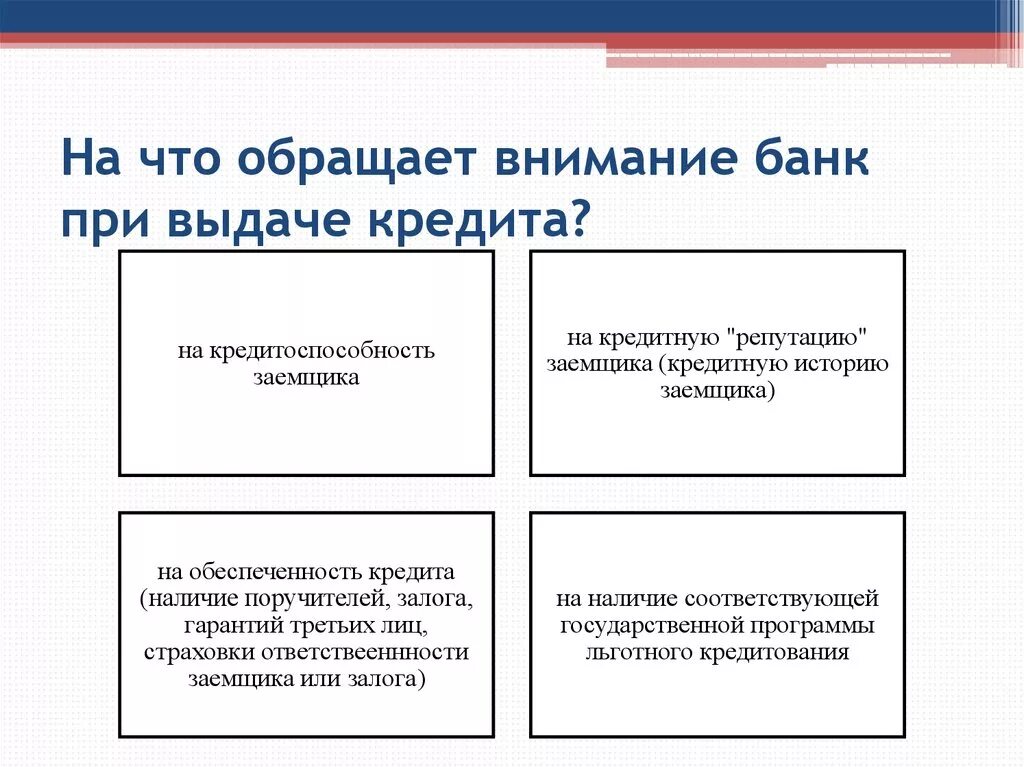 На что обращает внимание банк при выдаче кредита?

на кредитоспособность заемщика

на кредитную "репутацию" заемщика (кредитную историю заемщика)

на обеспеченность кредита (наличие поручителей, залога, гарантий третьих лиц, страховки ответствеенности заемщика или залога)

на наличие соответствующей государственной программы льготного кредитования